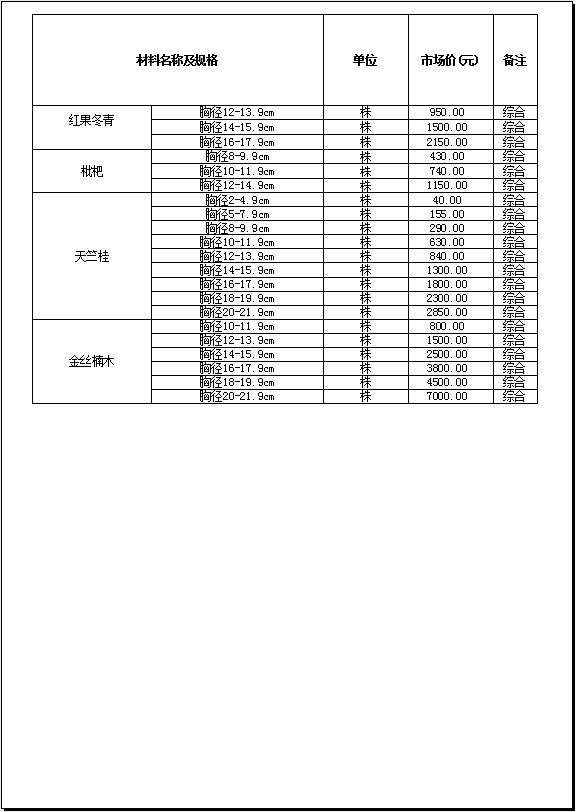 | 材料名称及规格 | | 单位 | 市场价(元) | 备注 |
|---|---|---|---|---|
| 红果冬青 | 胸径12-13.9cm | 株 | 950.00 | 综合 |
| | 胸径14-15.9cm | 株 | 1500.00 | 综合 |
| | 胸径16-17.9cm | 株 | 2150.00 | 综合 |
| 枇杷 | 胸径8-9.9cm | 株 | 430.00 | 综合 |
| | 胸径10-11.9cm | 株 | 740.00 | 综合 |
| | 胸径12-14.9cm | 株 | 1150.00 | 综合 |
| 天竺桂 | 胸径2-4.9cm | 株 | 40.00 | 综合 |
| | 胸径5-7.9cm | 株 | 155.00 | 综合 |
| | 胸径8-9.9cm | 株 | 290.00 | 综合 |
| | 胸径10-11.9cm | 株 | 630.00 | 综合 |
| | 胸径12-13.9cm | 株 | 840.00 | 综合 |
| | 胸径14-15.9cm | 株 | 1300.00 | 综合 |
| | 胸径16-17.9cm | 株 | 1800.00 | 综合 |
| | 胸径18-19.9cm | 株 | 2300.00 | 综合 |
| | 胸径20-21.9cm | 株 | 2850.00 | 综合 |
| 金丝楠木 | 胸径10-11.9cm | 株 | 800.00 | 综合 |
| | 胸径12-13.9cm | 株 | 1500.00 | 综合 |
| | 胸径14-15.9cm | 株 | 2500.00 | 综合 |
| | 胸径16-17.9cm | 株 | 3800.00 | 综合 |
| | 胸径18-19.9cm | 株 | 4500.00 | 综合 |
| | 胸径20-21.9cm | 株 | 7000.00 | 综合 |